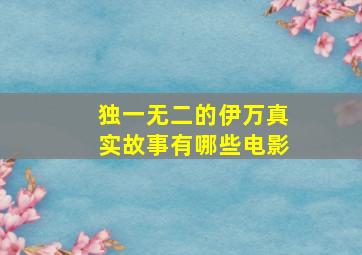 独一无二的伊万真实故事有哪些电影